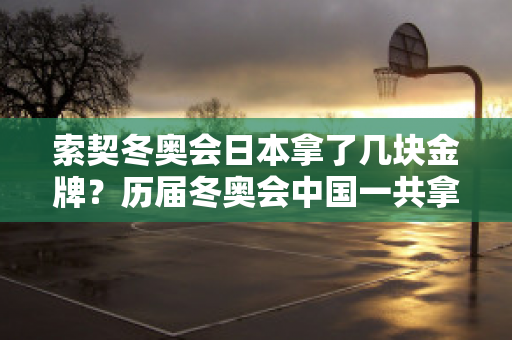 索契冬奥会日本拿了几块金牌？历届冬奥会中国一共拿